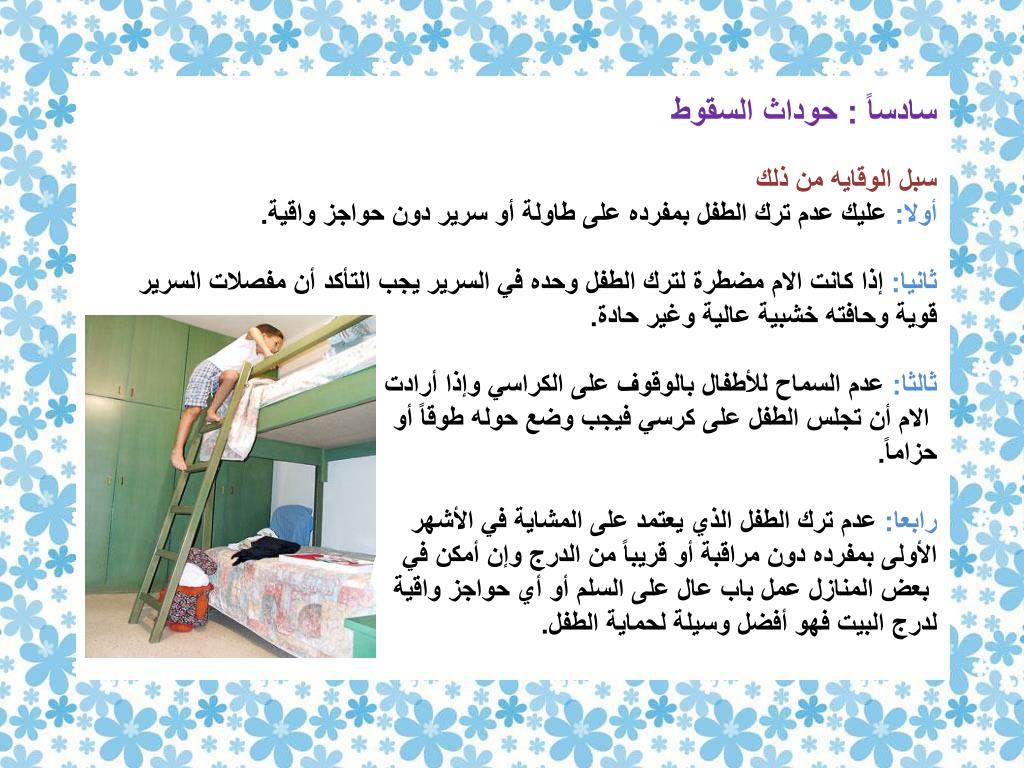 سادساً : حوداث السقوط

سبل الوقايه من ذلك
أولا: عليك عدم ترك الطفل بمفرده على طاولة أو سرير دون حواجز واقية.

ثانيا: إذا كانت الام مضطرة لترك الطفل وحده في السرير يجب التأكد أن مفصلات السرير قوية وحافته خشبية عالية وغير حادة.

ثالثا: عدم السماح للأطفال بالوقوف على الكراسي وإذا أرادت الام أن تجلس الطفل على كرسي فيجب وضع حوله طوقاً أو حزاماً.

رابعا: عدم ترك الطفل الذي يعتمد على المشاية في الأشهر الأولى بمفرده دون مراقبة أو قريباً من الدرج وإن أمكن في بعض المنازل عمل باب عال على السلم أو أي حواجز واقية لدرج البيت فهو أفضل وسيلة لحماية الطفل.